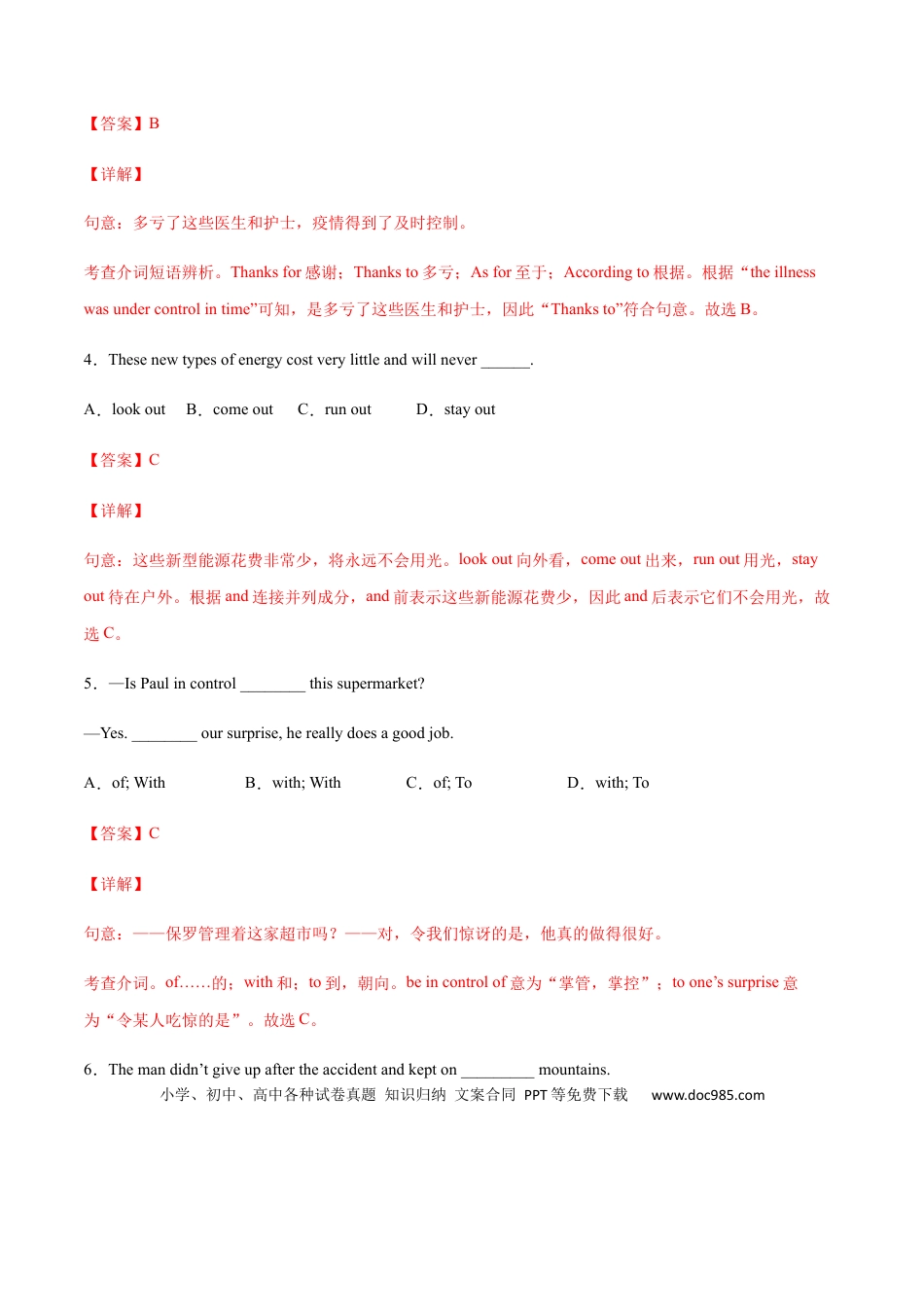 【答案】B

【详解】

句意：多亏了这些医生和护士，疫情得到了及时控制。

考查介词短语辨析。Thanks for 感谢；Thanks to 多亏；As for 至于；According to 根据。根据“the illness was under control in time”可知，是多亏了这些医生和护士，因此“Thanks to”符合句意。故选 B。

4．These new types of energy cost very little and will never ______.

A．look out　B．come out　C．run out　D．stay out

【答案】C

【详解】

句意：这些新型能源花费非常少，将永远不会用光。look out 向外看，come out 出来，run out 用光，stay out 待在户外。根据 and 连接并列成分，and 前表示这些新能源花费少，因此 and 后表示它们不会用光，故选 C。

5．—Is Paul in control ________ this supermarket?

—Yes. ________ our surprise, he really does a good job.

A．of; With　B．with; With　C．of; To　D．with; To

【答案】C

【详解】

句意：——保罗管理着这家超市吗？——对，令我们惊讶的是，他真的做得很好。

考查介词。of……的；with 和；to 到，朝向。be in control of 意为“掌管，掌控”；to one’s surprise 意为“令某人吃惊的是”。故选 C。

6．The man didn’t give up after the accident and kept on _________ mountains.

小学、初中、高中各种试卷真题 知识归纳 文案合同 PPT 等免费下载　www.doc985.com